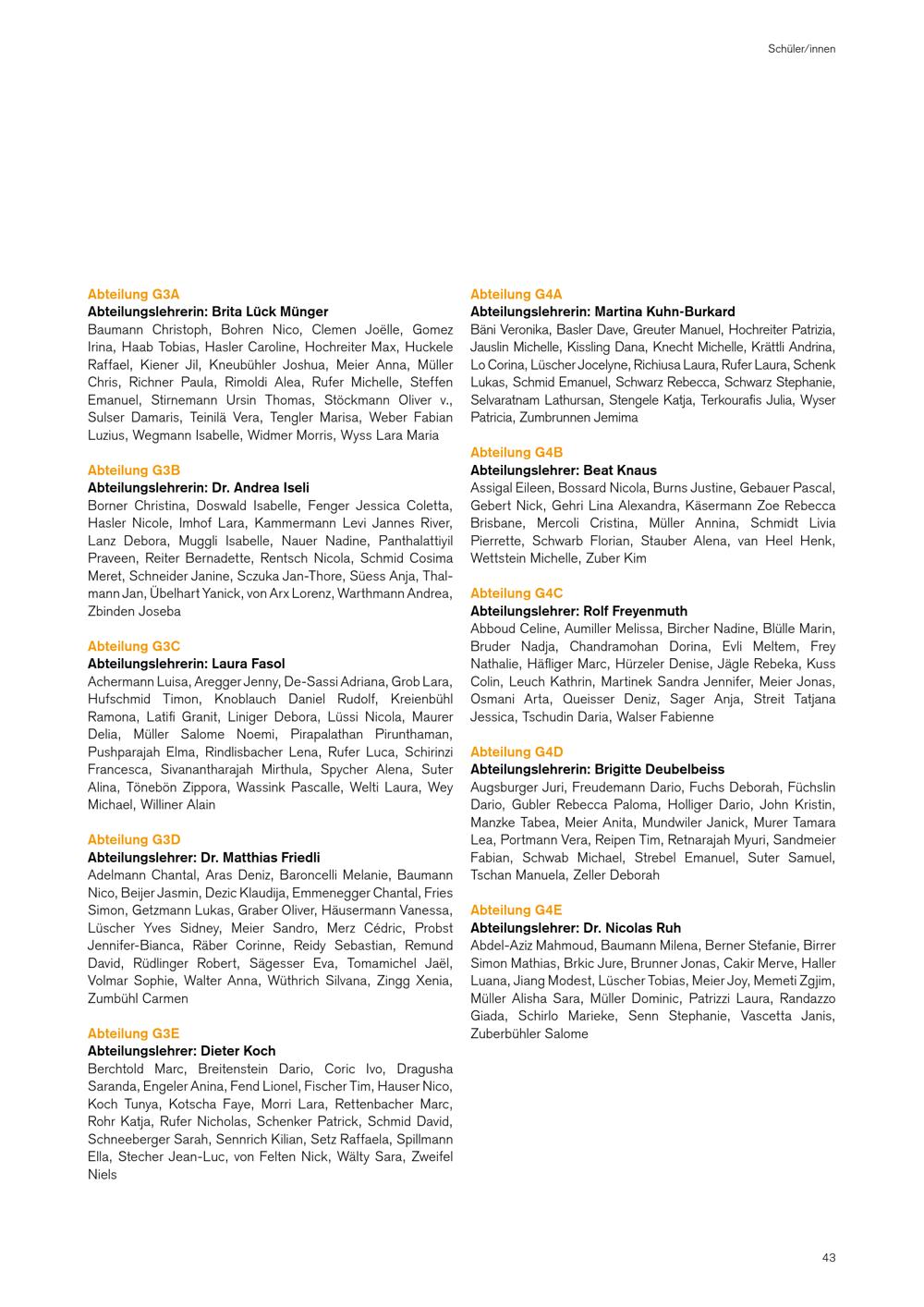 Schüler/innen

Abteilung G3A
Abteilungslehrerin: Brita Lück Münger
Baumann Christoph, Bohren Nico, Clemen Joëlle, Gomez Irina, Haab Tobias, Hasler Caroline, Hochreiter Max, Huckele Raffael, Kiener Jil, Kneubühler Joshua, Meier Anna, Müller Chris, Richner Paula, Rimoldi Alea, Rufer Michelle, Steffen Emanuel, Stirnemann Ursin Thomas, Stöckmann Oliver v., Sulser Damaris, Teinilä Vera, Tengler Marisa, Weber Fabian Luzius, Wegmann Isabelle, Widmer Morris, Wyss Lara Maria

Abteilung G3B
Abteilungslehrerin: Dr. Andrea Iseli
Borner Christina, Doswald Isabelle, Fenger Jessica Coletta, Hasler Nicole, Imhof Lara, Kammermann Levi Jannes River, Lanz Debora, Muggli Isabelle, Nauer Nadine, Panthalattiyil Praveen, Reiter Bernadette, Rentsch Nicola, Schmid Cosima Meret, Schneider Janine, Sczuka Jan-Thore, Süess Anja, Thalmann Jan, Übelhart Yanick, von Arx Lorenz, Warthmann Andrea, Zbinden Joseba

Abteilung G3C
Abteilungslehrerin: Laura Fasol
Achermann Luisa, Aregger Jenny, De-Sassi Adriana, Grob Lara, Hufschmid Timon, Knoblauch Daniel Rudolf, Kreienbühl Ramona, Latifi Granit, Liniger Debora, Lüssi Nicola, Maurer Delia, Müller Salome Noemi, Pirapalathan Pirunthaman, Pushparajah Elma, Rindlisbacher Lena, Rufer Luca, Schirinzi Francesca, Sivanantharajah Mirthula, Spycher Alena, Suter Alina, Tönebön Zippora, Wassink Pascalle, Welti Laura, Wey Michael, Williner Alain

Abteilung G3D
Abteilungslehrer: Dr. Matthias Friedli
Adelmann Chantal, Aras Deniz, Baroncelli Melanie, Baumann Nico, Beijer Jasmin, Dezic Klaudija, Emmenegger Chantal, Fries Simon, Getzmann Lukas, Graber Oliver, Häusermann Vanessa, Lüscher Yves Sidney, Meier Sandro, Merz Cédric, Probst Jennifer-Bianca, Räber Corinne, Reidy Sebastian, Remund David, Rüdlinger Robert, Sägesser Eva, Tomamichel Jaël, Volmar Sophie, Walter Anna, Wüthrich Silvana, Zingg Xenia, Zumbühl Carmen

Abteilung G3E
Abteilungslehrer: Dieter Koch
Berchtold Marc, Breitenstein Dario, Coric Ivo, Dragusha Saranda, Engeler Anina, Fend Lionel, Fischer Tim, Hauser Nico, Koch Tunya, Kotscha Faye, Morri Lara, Rettenbacher Marc, Rohr Katja, Rufer Nicholas, Schenker Patrick, Schmid David, Schneeberger Sarah, Sennrich Kilian, Setz Raffaela, Spillmann Ella, Stecher Jean-Luc, von Felten Nick, Wälty Sara, Zweifel Niels

Abteilung G4A
Abteilungslehrerin: Martina Kuhn-Burkard
Bäni Veronika, Basler Dave, Greuter Manuel, Hochreiter Patrizia, Jauslin Michelle, Kissling Dana, Knecht Michelle, Krättli Andrina, Lo Corina, Lüscher Jocelyne, Richiusa Laura, Rufer Laura, Schenk Lukas, Schmid Emanuel, Schwarz Rebecca, Schwarz Stephanie, Selvaratnam Lathursan, Stengele Katja, Terkourafis Julia, Wyser Patricia, Zumbrunnen Jemima

Abteilung G4B
Abteilungslehrer: Beat Knaus
Assigal Eileen, Bossard Nicola, Burns Justine, Gebauer Pascal, Gebert Nick, Gehri Lina Alexandra, Käsermann Zoe Rebecca Brisbane, Mercoli Cristina, Müller Annina, Schmidt Livia Pierrette, Schwarb Florian, Stauber Alena, van Heel Henk, Wettstein Michelle, Zuber Kim

Abteilung G4C
Abteilungslehrer: Rolf Freyenmuth
Abboud Celine, Aumiller Melissa, Bircher Nadine, Blülle Marin, Bruder Nadja, Chandramohan Dorina, Evli Meltem, Frey Nathalie, Häfliger Marc, Hürzeler Denise, Jägle Rebeka, Kuss Colin, Leuch Kathrin, Martinek Sandra Jennifer, Meier Jonas, Osmani Arta, Queisser Deniz, Sager Anja, Streit Tatjana Jessica, Tschudin Daria, Walser Fabienne

Abteilung G4D
Abteilungslehrerin: Brigitte Deubelbeiss
Augsburger Juri, Freudemann Dario, Fuchs Deborah, Füchslin Dario, Gubler Rebecca Paloma, Holliger Dario, John Kristin, Manzke Tabea, Meier Anita, Mundwiler Janick, Murer Tamara Lea, Portmann Vera, Reipen Tim, Retnarajah Myuri, Sandmeier Fabian, Schwab Michael, Strebel Emanuel, Suter Samuel, Tschan Manuela, Zeller Deborah

Abteilung G4E
Abteilungslehrer: Dr. Nicolas Ruh
Abdel-Aziz Mahmoud, Baumann Milena, Berner Stefanie, Birrer Simon Mathias, Brkic Jure, Brunner Jonas, Cakir Merve, Haller Luana, Jiang Modest, Lüscher Tobias, Meier Joy, Memeti Zgjim, Müller Alisha Sara, Müller Dominic, Patrizzi Laura, Randazzo Giada, Schirlo Marieke, Senn Stephanie, Vascetta Janis, Zuberbühler Salome

43